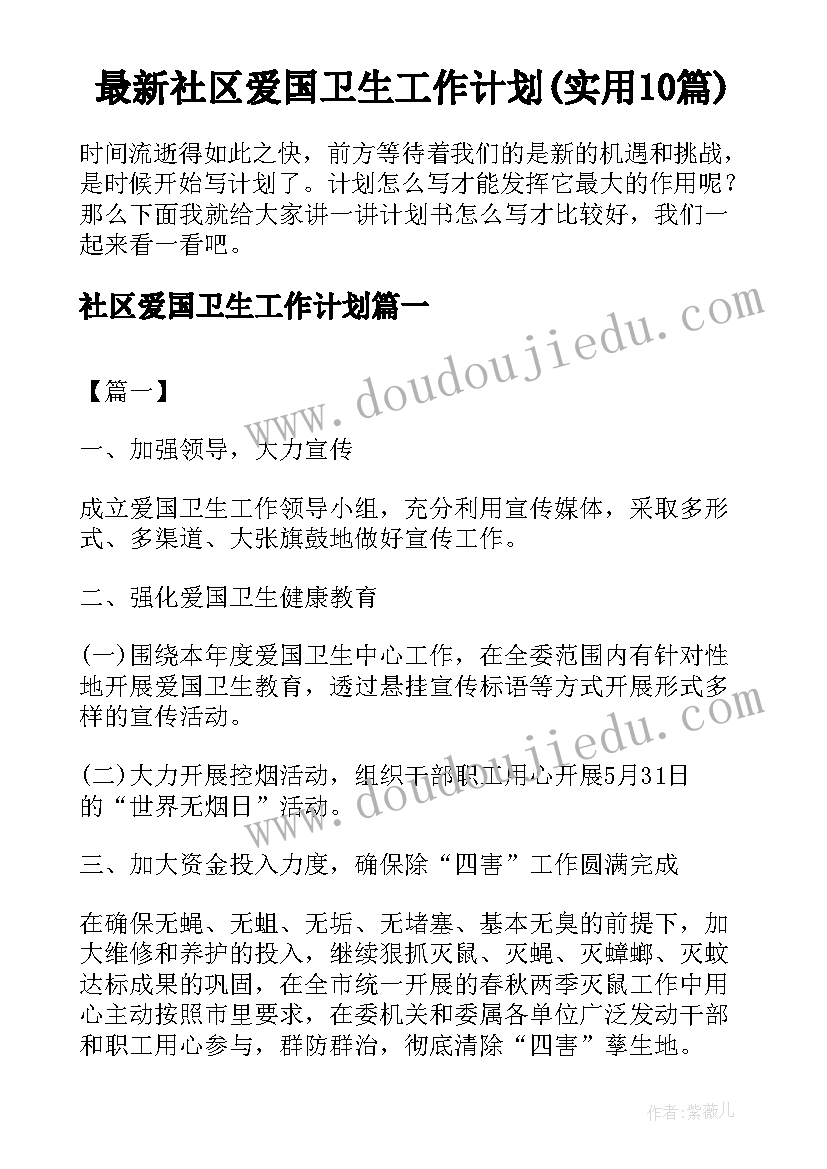 最新社区爱国卫生工作计划(实用10篇)

时间流逝得如此之快，前方等待着我们的是新的机遇和挑战，是时候开始写计划了。计划怎么写才能发挥它最大的作用呢？那么下面我就给大家讲一讲计划书怎么写才比较好，我们一起来看一看吧。

社区爱国卫生工作计划篇一

www.doudoujiedu.com

【篇一】

一、加强领导，大力宣传

成立爱国卫生工作领导小组，充分利用宣传媒体，采取多形式、多渠道、大张旗鼓地做好宣传工作。

二、强化爱国卫生健康教育

(一)围绕本年度爱国卫生中心工作，在全委范围内有针对性地开展爱国卫生教育，透过悬挂宣传标语等方式开展形式多样的宣传活动。

www.doudoujiedu.com

(二)大力开展控烟活动，组织干部职工用心开展5月31日的“世界无烟日”活动。

三、加大资金投入力度，确保除“四害”工作圆满完成

在确保无蝇、无蛆、无垢、无堵塞、基本无臭的前提下，加大维修和养护的投入，继续狠抓灭鼠、灭蝇、灭蟑螂、灭蚊达标成果的巩固，在全市统一开展的春秋两季灭鼠工作中用心主动按照市里要求，在委机关和委属各单位广泛发动干部和职工用心参与，群防群治，彻底清除“四害”孳生地。

作者:紫薇儿